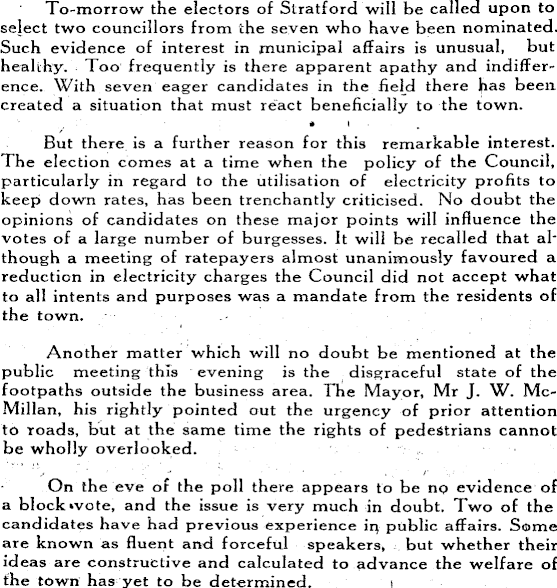 To-morrow the electors of Stratford will be called upon to select two councillors from the seven who have been nominated. Such evidence of interest in municipal affairs is unusual, but healthy. Too frequently is there apparent apathy and indifference. With seven eager candidates in the field there has been created a situation that must react beneficially to the town.

But there is a further reason for this remarkable interest. The election comes at a time when the policy of the Council, particularly in regard to the utilisation of electricity profits to keep down rates, has been trenchantly criticised. No doubt the opinions of candidates on these major points will influence the votes of a large number of burgesses. It will be recalled that although a meeting of ratepayers almost unanimously favoured a reduction in electricity charges the Council did not accept what to all intents and purposes was a mandate from the residents of the town.

Another matter which will no doubt be mentioned at the public meeting this evening is the disgraceful state of the footpaths outside the business area. The Mayor, Mr J. W. McMillan, his rightly pointed out the urgency of prior attention to roads, but at the same time the rights of pedestrians cannot be wholly overlooked.

On the eve of the poll there appears to be no evidence of a block vote, and the issue is very much in doubt. Two of the candidates have had previous experience in public affairs. Some are known as fluent and forceful speakers, but whether their ideas are constructive and calculated to advance the welfare of the town has yet to be determined.